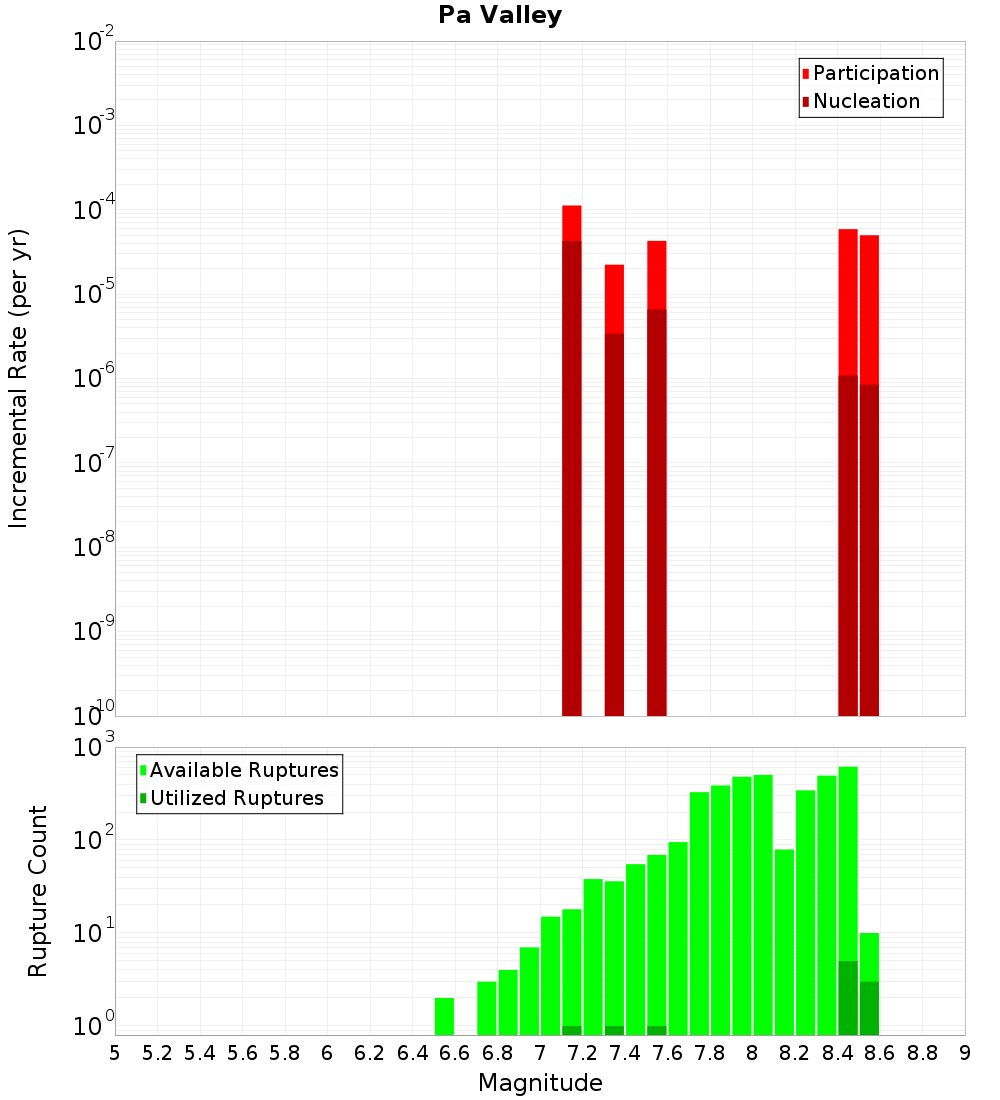 Pa Valley

Participation
Nucleation

Incremental Rate (per yr)

$10^{-2}$
$10^{-3}$
$10^{-4}$
$10^{-5}$
$10^{-6}$
$10^{-7}$
$10^{-8}$
$10^{-9}$
$10^{-10}$

Available Ruptures
Utilized Ruptures

Rupture Count

$10^{3}$
$10^{2}$
$10^{1}$
$10^{0}$

5 5.2 5.4 5.6 5.8 6 6.2 6.4 6.6 6.8 7 7.2 7.4 7.6 7.8 8 8.2 8.4 8.6 8.8 9

Magnitude